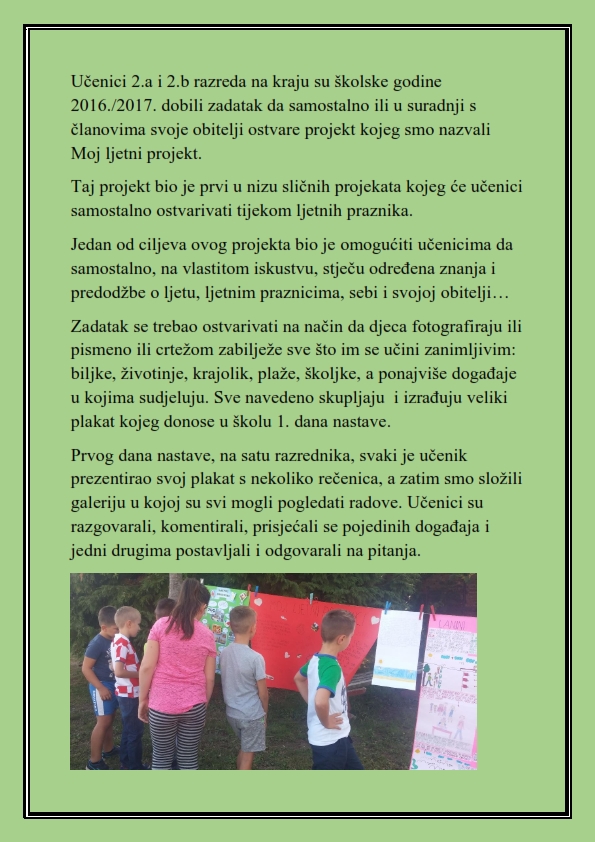 Učenici 2.a i 2.b razreda na kraju su školske godine 2016./2017. dobili zadatak da samostalno ili u suradnji s članovima svoje obitelji ostvare projekt kojeg smo nazvali Moj ljetni projekt.

Taj projekt bio je prvi u nizu sličnih projekata kojeg će učenici samostalno ostvarivati tijekom ljetnih praznika.

Jedan od ciljeva ovog projekta bio je omogućiti učenicima da samostalno, na vlastitom iskustvu, stječu određena znanja i predodžbe o ljetu, ljetnim praznicima, sebi i svojoj obitelji…

Zadatak se trebao ostvarivati na način da djeca fotografiraju ili pismeno ili crtežom zabilježe sve što im se učini zanimljivim: biljke, životinje, krajolik, plaže, školjke, a ponajviše događaje u kojima sudjeluju. Sve navedeno skupljaju i izrađuju veliki plakat kojeg donose u školu 1. dana nastave.

Prvog dana nastave, na satu razrednika, svaki je učenik prezentirao svoj plakat s nekoliko rečenica, a zatim smo složili galeriju u kojoj su svi mogli pogledati radove. Učenici su razgovarali, komentirali, prisjećali se pojedinih događaja i jedni drugima postavljali i odgovarali na pitanja.

LANINI